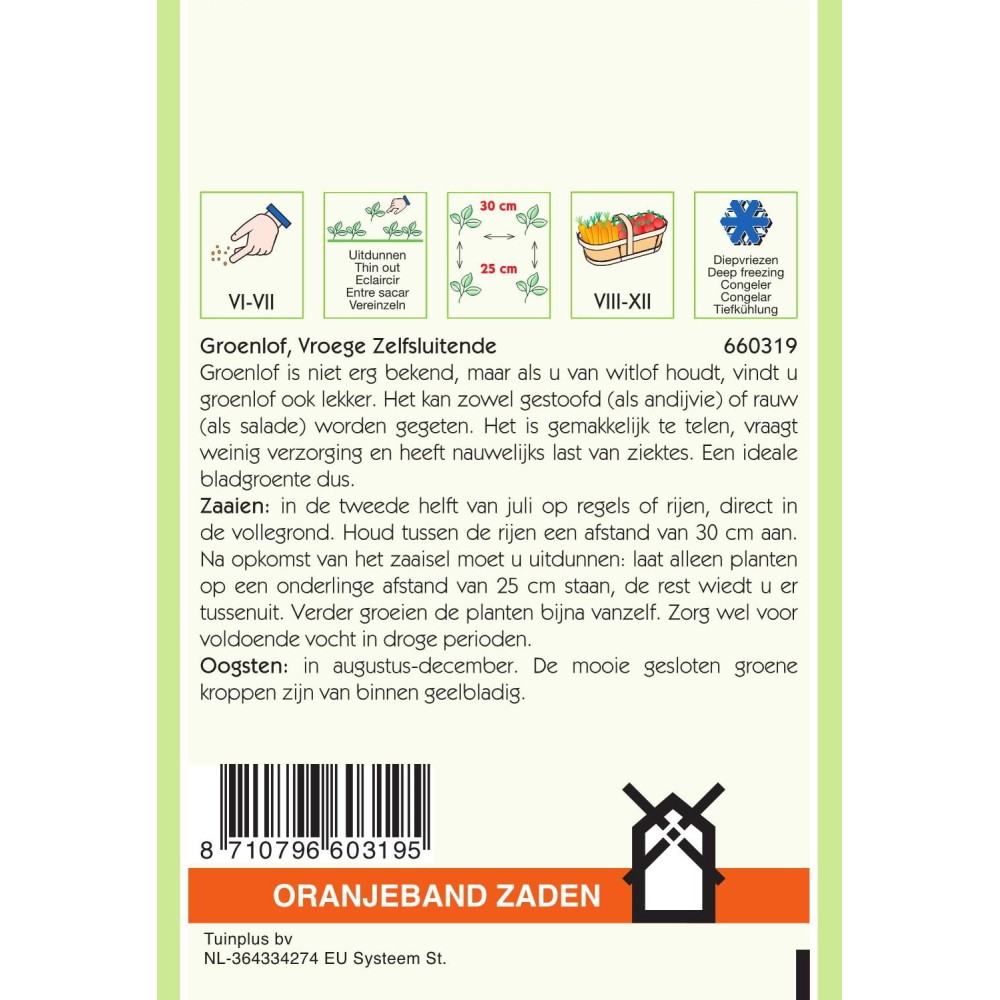 VI-VII

Uitdunnen
Thin out
Eclaircir
Entre sacar
Vereinzeln

30 cm
25 cm

VIII-XII

Diepvriezen
Deep freezing
Congeler
Congelar
Tiefkühlung

Groenlof, Vroege Zelfsluitende 660319

Groenlof is niet erg bekend, maar als u van witlof houdt, vindt u groenlof ook lekker. Het kan zowel gestoofd (als andijvie) of rauw (als salade) worden gegeten. Het is gemakkelijk te telen, vraagt weinig verzorging en heeft nauwelijks last van ziektes. Een ideale bladgroente dus.

Zaaien: in de tweede helft van juli op regels of rijen, direct in de vollegrond. Houd tussen de rijen een afstand van 30 cm aan. Na opkomst van het zaaisel moet u uitdunnen: laat alleen planten op een onderlinge afstand van 25 cm staan, de rest wiedt u er tussenuit. Verder groeien de planten bijna vanzelf. Zorg wel voor voldoende vocht in droge perioden.

Oogsten: in augustus-december. De mooie gesloten groene kroppen zijn van binnen geelbladig.

8 710796 603195

ORANJEBAND ZADEN

Tuinplus bv
NL-364334274 EU Systeem St.